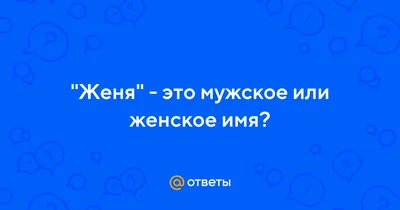 "Женя" - это мужское или женское имя?

@ ответы